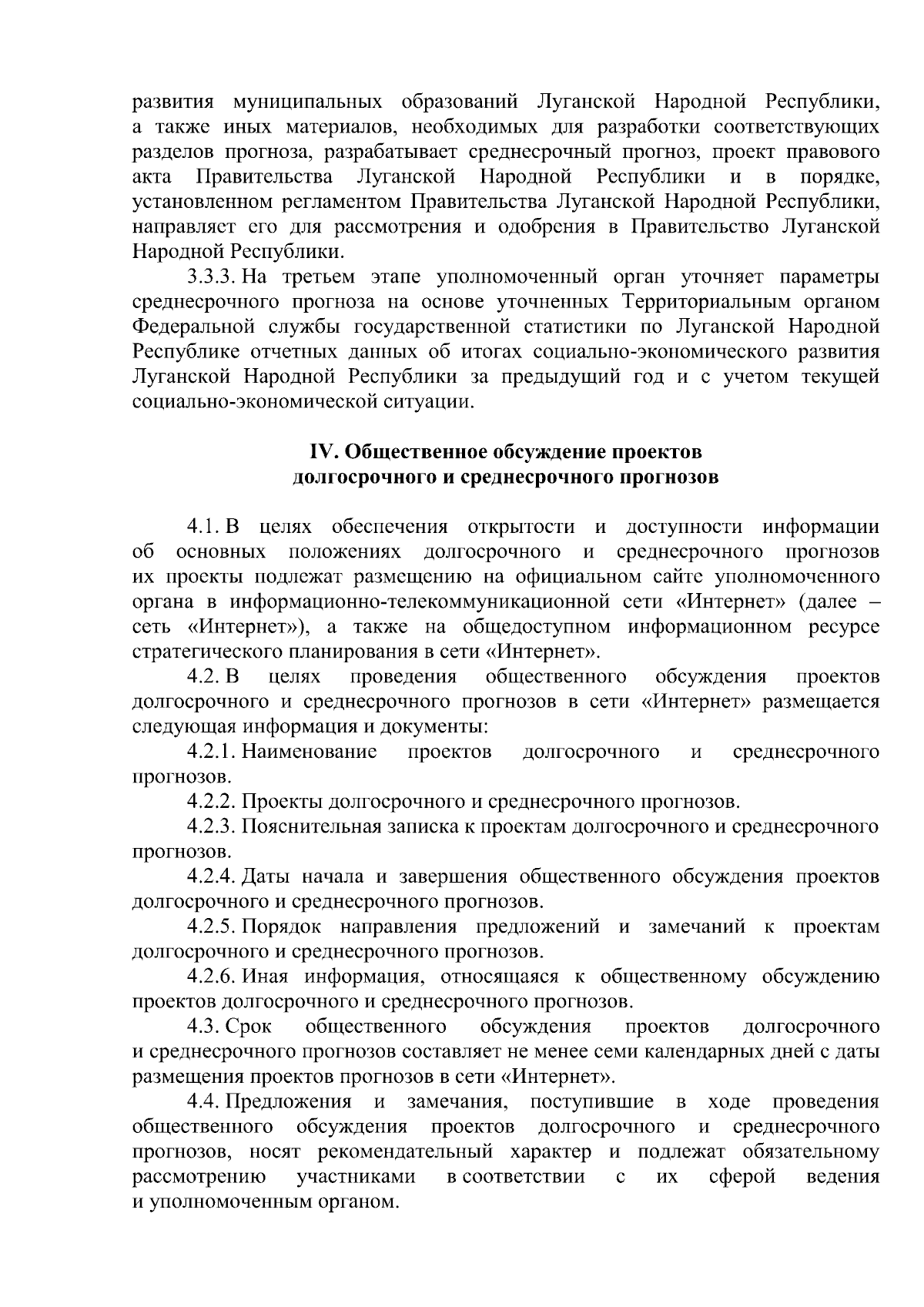 развития муниципальных образований Луганской Народной Республики, а также иных материалов, необходимых для разработки соответствующих разделов прогноза, разрабатывает среднесрочный прогноз, проект правового акта Правительства Луганской Народной Республики и в порядке, установленном регламентом Правительства Луганской Народной Республики, направляет его для рассмотрения и одобрения в Правительство Луганской Народной Республики.

3.3.3. На третьем этапе уполномоченный орган уточняет параметры среднесрочного прогноза на основе уточненных Территориальным органом Федеральной службы государственной статистики по Луганской Народной Республике отчетных данных об итогах социально-экономического развития Луганской Народной Республики за предыдущий год и с учетом текущей социально-экономической ситуации.

IV. Общественное обсуждение проектов долгосрочного и среднесрочного прогнозов

4.1. В целях обеспечения открытости и доступности информации об основных положениях долгосрочного и среднесрочного прогнозов их проекты подлежат размещению на официальном сайте уполномоченного органа в информационно-телекоммуникационной сети «Интернет» (далее – сеть «Интернет»), а также на общедоступном информационном ресурсе стратегического планирования в сети «Интернет».

4.2. В целях проведения общественного обсуждения проектов долгосрочного и среднесрочного прогнозов в сети «Интернет» размещается следующая информация и документы:

4.2.1. Наименование проектов долгосрочного и среднесрочного прогнозов.

4.2.2. Проекты долгосрочного и среднесрочного прогнозов.

4.2.3. Пояснительная записка к проектам долгосрочного и среднесрочного прогнозов.

4.2.4. Даты начала и завершения общественного обсуждения проектов долгосрочного и среднесрочного прогнозов.

4.2.5. Порядок направления предложений и замечаний к проектам долгосрочного и среднесрочного прогнозов.

4.2.6. Иная информация, относящаяся к общественному обсуждению проектов долгосрочного и среднесрочного прогнозов.

4.3. Срок общественного обсуждения проектов долгосрочного и среднесрочного прогнозов составляет не менее семи календарных дней с даты размещения проектов прогнозов в сети «Интернет».

4.4. Предложения и замечания, поступившие в ходе проведения общественного обсуждения проектов долгосрочного и среднесрочного прогнозов, носят рекомендательный характер и подлежат обязательному рассмотрению участниками в соответствии с их сферой ведения и уполномоченным органом.